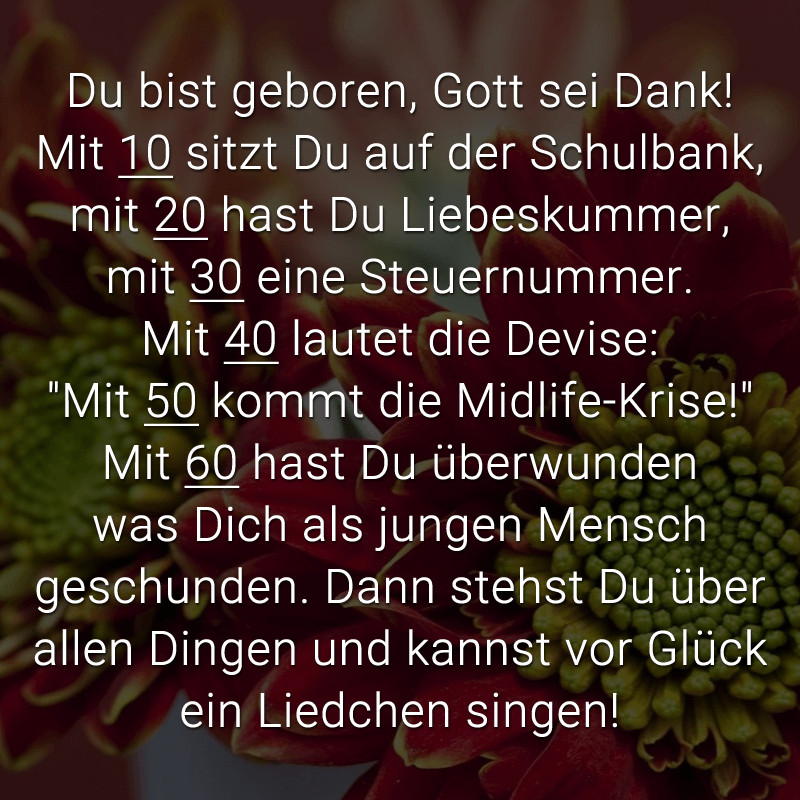 Du bist geboren, Gott sei Dank!
Mit 10 sitzt Du auf der Schulbank,
mit 20 hast Du Liebeskummer,
mit 30 eine Steuernummer.
Mit 40 lautet die Devise:
"Mit 50 kommt die Midlife-Krise!"
Mit 60 hast Du überwunden
was Dich als jungen Mensch
geschunden. Dann stehst Du über
allen Dingen und kannst vor Glück
ein Liedchen singen!